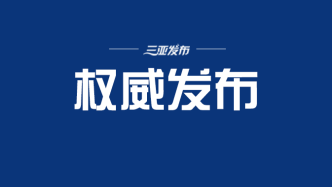 三亚发布

权威发布